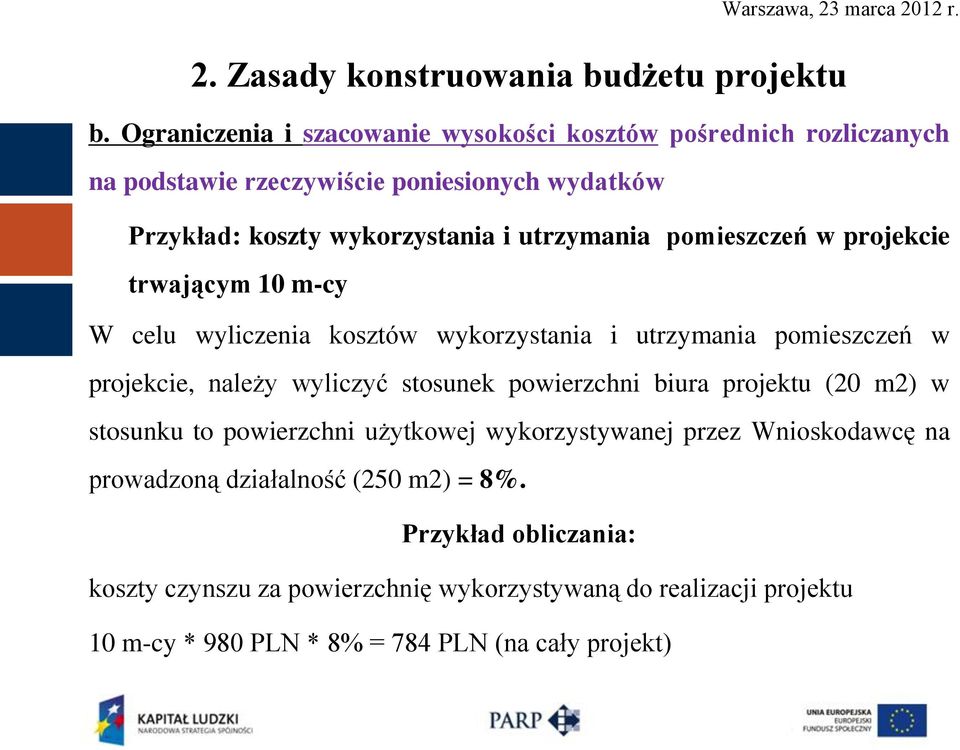 Warszawa, 23 marca 2012 r.

2. Zasady konstruowania budżetu projektu

b. Ograniczenia i szacowanie wysokości kosztów pośrednich rozliczanych na podstawie rzeczywiście poniesionych wydatków

Przykład: koszty wykorzystania i utrzymania pomieszczeń w projekcie trwającym 10 m-cy

W celu wyliczenia kosztów wykorzystania i utrzymania pomieszczeń w projekcie, należy wyliczyć stosunek powierzchni biura projektu (20 m2) w stosunku to powierzchni użytkowej wykorzystywanej przez Wnioskodawcę na prowadzoną działalność (250 m2) = 8%.

Przykład obliczania:

koszty czynszu za powierzchnię wykorzystywaną do realizacji projektu

10 m-cy * 980 PLN * 8% = 784 PLN (na cały projekt)

KAPITAŁ LUDZKI
NARODOWA STRATEGIA SPÓJNOŚCI

PARP

UNIA EUROPEJSKA
EUROPEJSKI
FUNDUSZ SPOŁECZNY